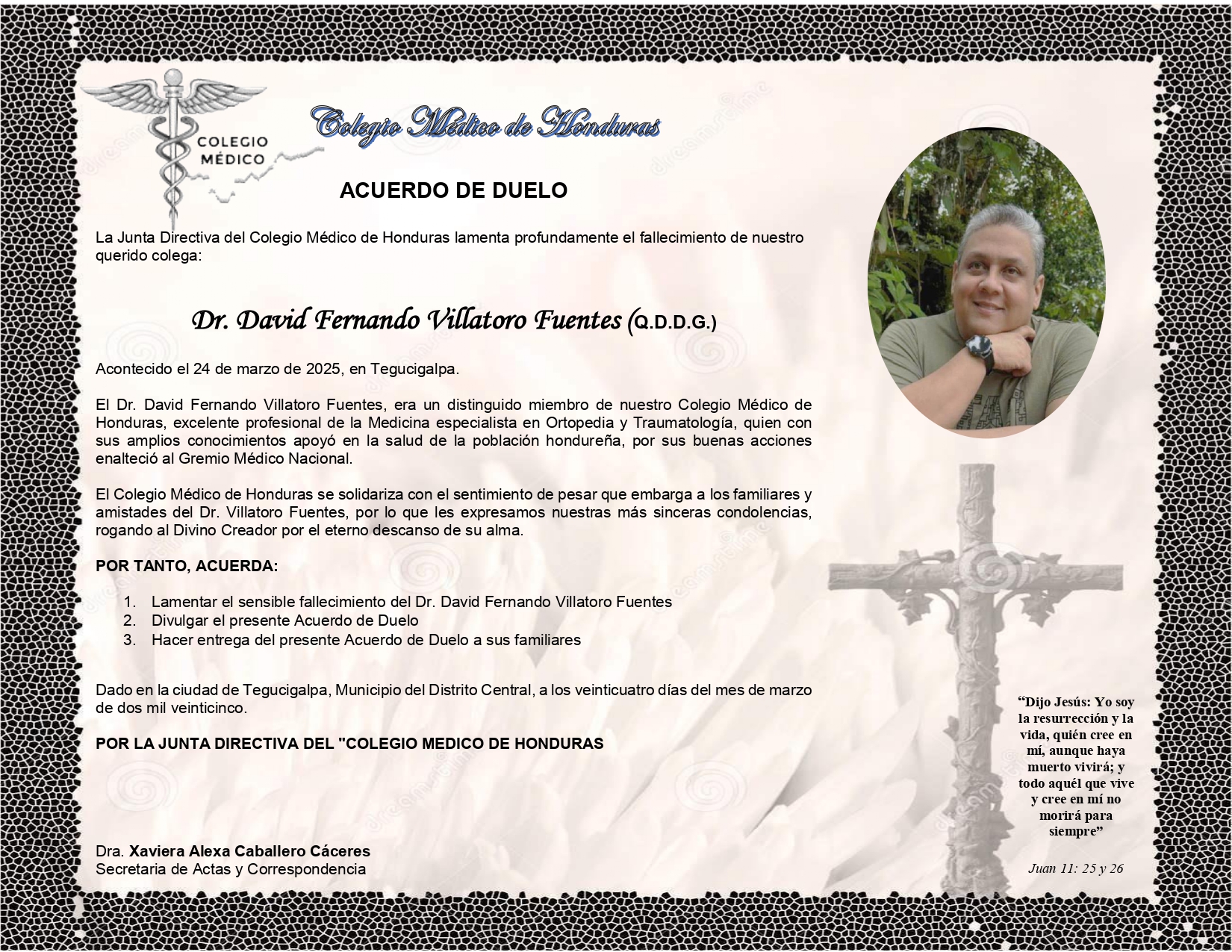 COLEGIO
MÉDICO

Colegio Médico de Honduras

ACUERDO DE DUELO

La Junta Directiva del Colegio Médico de Honduras lamenta profundamente el fallecimiento de nuestro querido colega:

Dr. David Fernando Villatoro Fuentes (Q.D.D.G.)

Acontecido el 24 de marzo de 2025, en Tegucigalpa.

El Dr. David Fernando Villatoro Fuentes, era un distinguido miembro de nuestro Colegio Médico de Honduras, excelente profesional de la Medicina especialista en Ortopedia y Traumatología, quien con sus amplios conocimientos apoyó en la salud de la población hondureña, por sus buenas acciones enalteció al Gremio Médico Nacional.

El Colegio Médico de Honduras se solidariza con el sentimiento de pesar que embarga a los familiares y amistades del Dr. Villatoro Fuentes, por lo que les expresamos nuestras más sinceras condolencias, rogando al Divino Creador por el eterno descanso de su alma.

POR TANTO, ACUERDA:

1. Lamentar el sensible fallecimiento del Dr. David Fernando Villatoro Fuentes
2. Divulgar el presente Acuerdo de Duelo
3. Hacer entrega del presente Acuerdo de Duelo a sus familiares

Dado en la ciudad de Tegucigalpa, Municipio del Distrito Central, a los veinticuatro días del mes de marzo de dos mil veinticinco.

POR LA JUNTA DIRECTIVA DEL "COLEGIO MEDICO DE HONDURAS

Dra. Xaviera Alexa Caballero Cáceres
Secretaria de Actas y Correspondencia

“Dijo Jesús: Yo soy la resurrección y la vida, quién cree en mí, aunque haya muerto vivirá; y todo aquél que vive y cree en mí no morirá para siempre”

Juan 11: 25 y 26